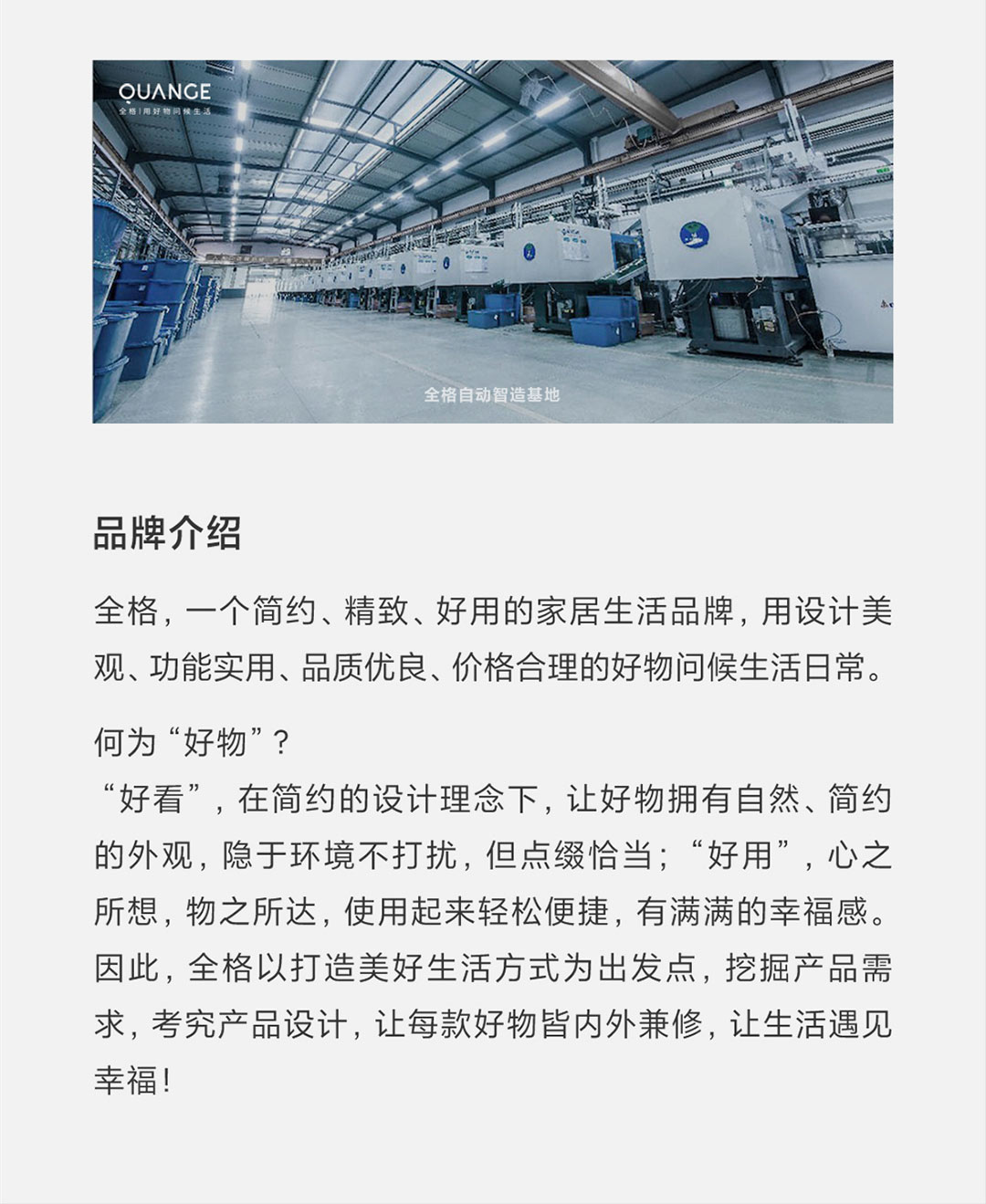 QUANGE
全格 | 用好物问候生活

全格自动智造基地

品牌介绍

全格，一个简约、精致、好用的家居生活品牌，用设计美观、功能实用、品质优良、价格合理的好物问候生活日常。

何为“好物”？
“好看”，在简约的设计理念下，让好物拥有自然、简约的外观，隐于环境不打扰，但点缀恰当；“好用”，心之所想，物之所达，使用起来轻松便捷，有满满的幸福感。因此，全格以打造美好生活方式为出发点，挖掘产品需求，考究产品设计，让每款好物皆内外兼修，让生活遇见幸福！